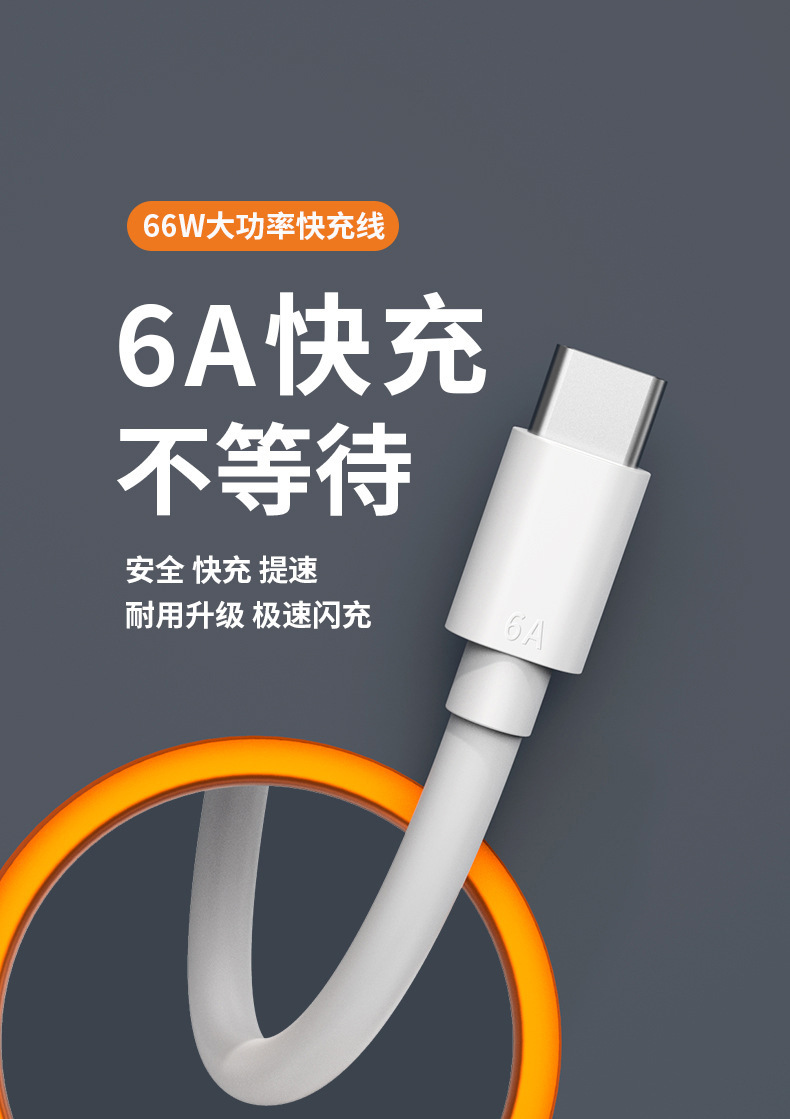 66W大功率快充线

6A快充
不等待

安全 快充 提速
耐用升级 极速闪充

6A